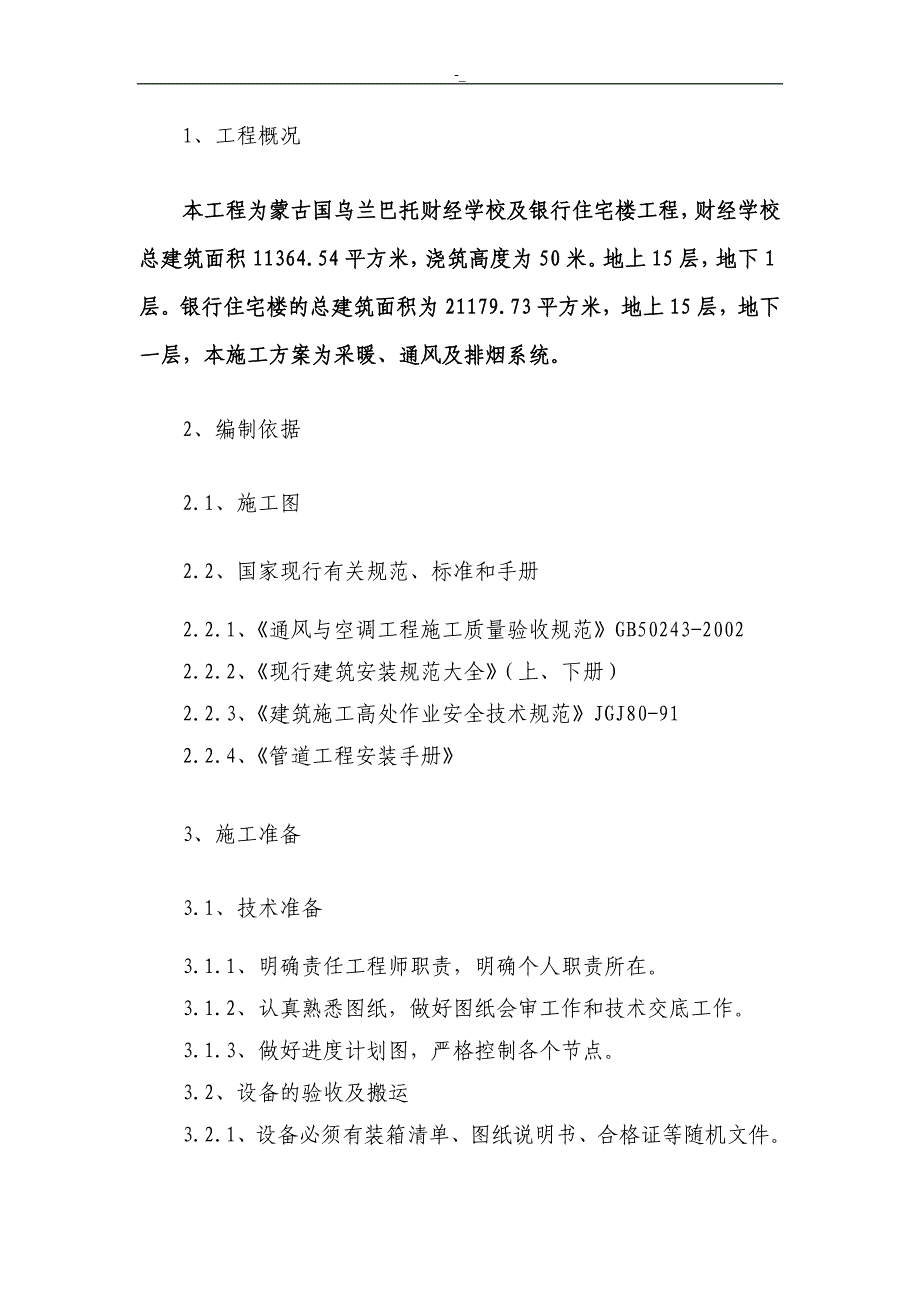 -_

1、工程概况

本工程为蒙古国乌兰巴托财经学校及银行住宅楼工程，财经学校总建筑面积 11364.54 平方米，浇筑高度为 50 米。地上 15 层，地下 1 层。银行住宅楼的总建筑面积为 21179.73 平方米，地上 15 层，地下一层，本施工方案为采暖、通风及排烟系统。

2、编制依据

2.1、施工图

2.2、国家现行有关规范、标准和手册

2.2.1、《通风与空调工程施工质量验收规范》GB50243-2002

2.2.2、《现行建筑安装规范大全》（上、下册）

2.2.3、《建筑施工高处作业安全技术规范》JGJ80-91

2.2.4、《管道工程安装手册》

3、施工准备

3.1、技术准备

3.1.1、明确责任工程师职责，明确个人职责所在。

3.1.2、认真熟悉图纸，做好图纸会审工作和技术交底工作。

3.1.3、做好进度计划图，严格控制各个节点。

3.2、设备的验收及搬运

3.2.1、设备必须有装箱清单、图纸说明书、合格证等随机文件。